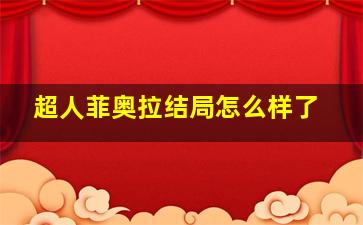 超人菲奥拉结局怎么样了